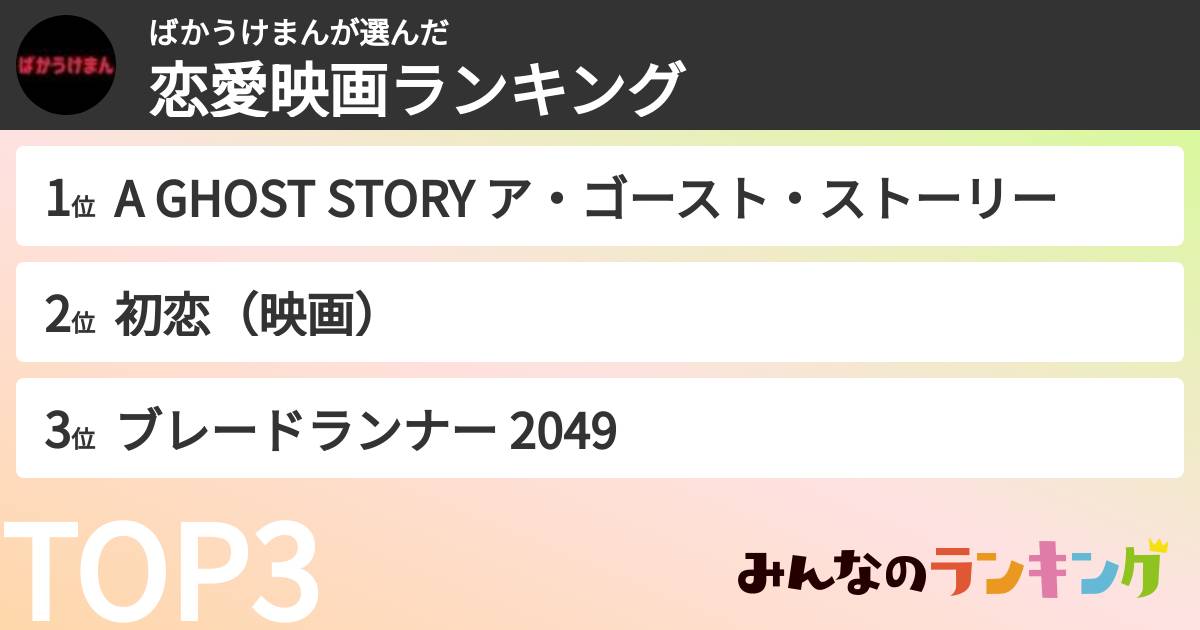 ばかうけまん

ばかうけまんが選んだ
恋愛映画ランキング

1位 A GHOST STORY ア・ゴースト・ストーリー

2位 初恋（映画）

3位 ブレードランナー 2049

TOP3

みんなのランキング